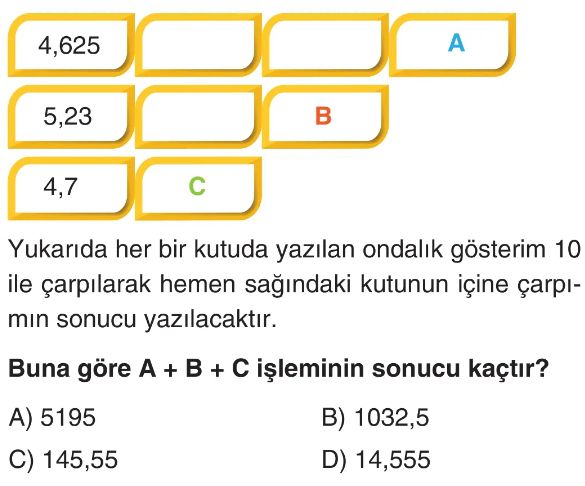 4,625

A

5,23

B

4,7

C

Yukarıda her bir kutuda yazılan ondalık gösterim 10 ile çarpılarak hemen sağındaki kutunun içine çarpımın sonucu yazılacaktır.

Buna göre A + B + C işleminin sonucu kaçtır?

A) 5195
B) 1032,5
C) 145,55
D) 14,555